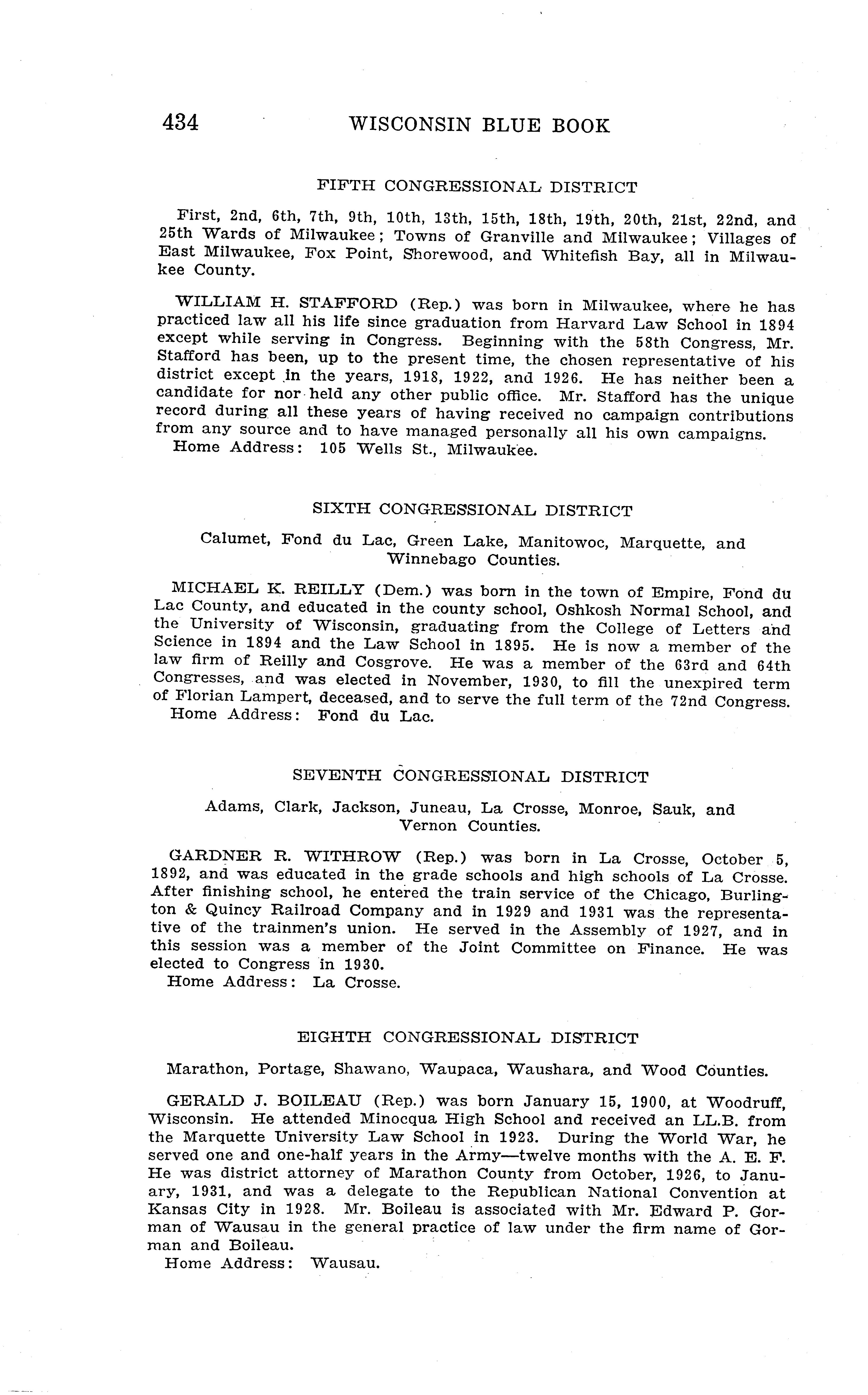 434 WISCONSIN BLUE BOOK

FIFTH CONGRESSIONAL DISTRICT

First, 2nd, 6th, 7th, 9th, 10th, 13th, 15th, 18th, 19th, 20th, 21st, 22nd, and 25th Wards of Milwaukee; Towns of Granville and Milwaukee; Villages of East Milwaukee, Fox Point, Shorewood, and Whitefish Bay, all in Milwaukee County.

WILLIAM H. STAFFORD (Rep.) was born in Milwaukee, where he has practiced law all his life since graduation from Harvard Law School in 1894 except while serving in Congress. Beginning with the 58th Congress, Mr. Stafford has been, up to the present time, the chosen representative of his district except in the years, 1918, 1922, and 1926. He has neither been a candidate for nor held any other public office. Mr. Stafford has the unique record during all these years of having received no campaign contributions from any source and to have managed personally all his own campaigns.
Home Address: 105 Wells St., Milwaukee.

SIXTH CONGRESSIONAL DISTRICT

Calumet, Fond du Lac, Green Lake, Manitowoc, Marquette, and Winnebago Counties.

MICHAEL K. REILLY (Dem.) was born in the town of Empire, Fond du Lac County, and educated in the county school, Oshkosh Normal School, and the University of Wisconsin, graduating from the College of Letters and Science in 1894 and the Law School in 1895. He is now a member of the law firm of Reilly and Cosgrove. He was a member of the 63rd and 64th Congresses, and was elected in November, 1930, to fill the unexpired term of Florian Lampert, deceased, and to serve the full term of the 72nd Congress.
Home Address: Fond du Lac.

SEVENTH CONGRESSIONAL DISTRICT

Adams, Clark, Jackson, Juneau, La Crosse, Monroe, Sauk, and Vernon Counties.

GARDNER R. WITHROW (Rep.) was born in La Crosse, October 5, 1892, and was educated in the grade schools and high schools of La Crosse. After finishing school, he entered the train service of the Chicago, Burlington & Quincy Railroad Company and in 1929 and 1931 was the representative of the trainmen's union. He served in the Assembly of 1927, and in this session was a member of the Joint Committee on Finance. He was elected to Congress in 1930.
Home Address: La Crosse.

EIGHTH CONGRESSIONAL DISTRICT

Marathon, Portage, Shawano, Waupaca, Waushara, and Wood Counties.

GERALD J. BOILEAU (Rep.) was born January 15, 1900, at Woodruff, Wisconsin. He attended Minocqua High School and received an LL.B. from the Marquette University Law School in 1923. During the World War, he served one and one-half years in the Army—twelve months with the A. E. F. He was district attorney of Marathon County from October, 1926, to January, 1931, and was a delegate to the Republican National Convention at Kansas City in 1928. Mr. Boileau is associated with Mr. Edward P. Gorman of Wausau in the general practice of law under the firm name of Gorman and Boileau.
Home Address: Wausau.